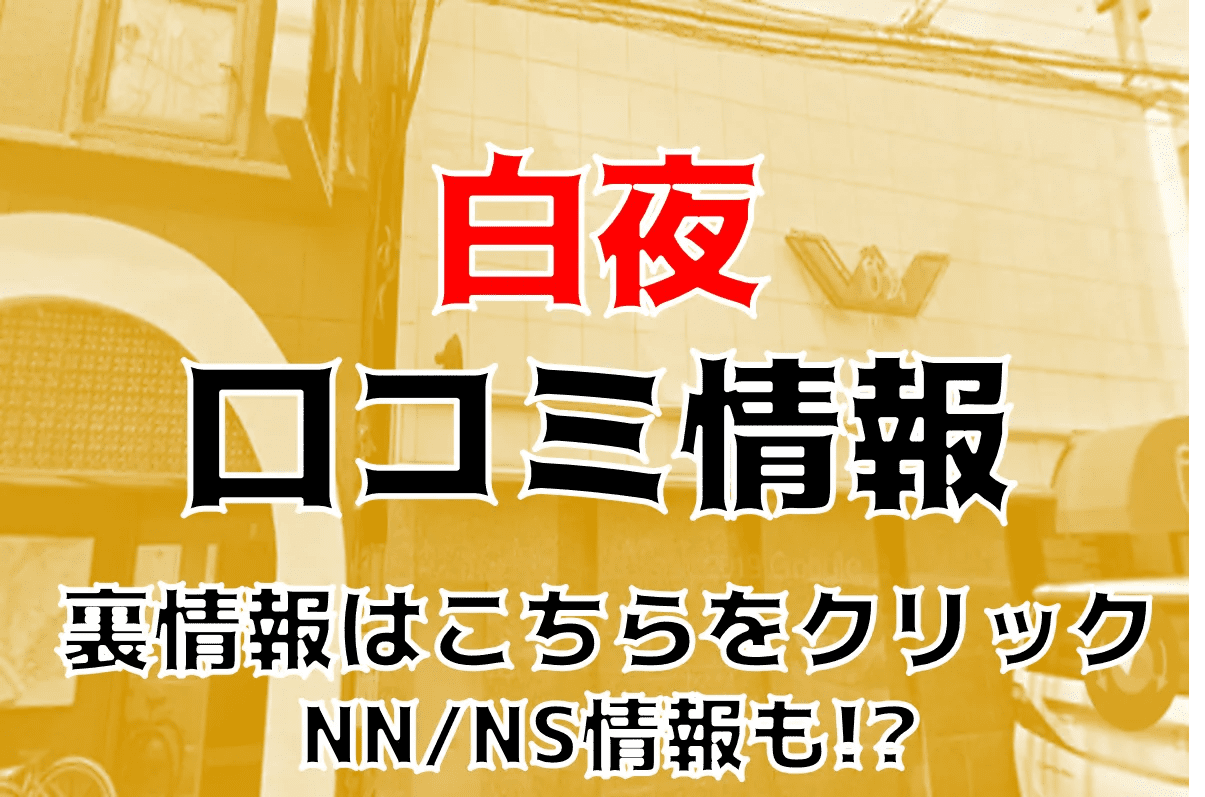 白夜
口コミ情報
裏情報はこちらをクリック
NN/NS情報も!?